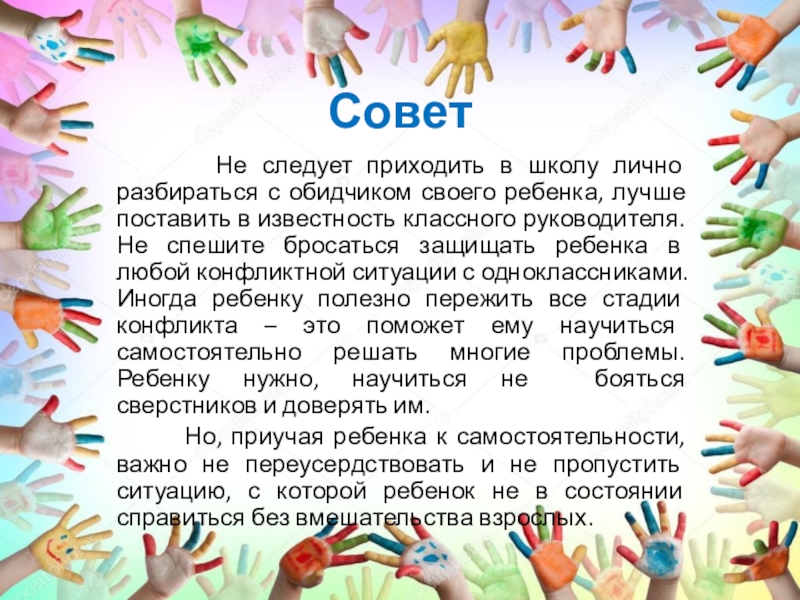 Совет

Не следует приходить в школу лично разбираться с обидчиком своего ребенка, лучше поставить в известность классного руководителя. Не спешите бросаться защищать ребенка в любой конфликтной ситуации с одноклассниками. Иногда ребенку полезно пережить все стадии конфликта – это поможет ему научиться самостоятельно решать многие проблемы. Ребенку нужно, научиться не бояться сверстников и доверять им.

Но, приучая ребенка к самостоятельности, важно не переусердствовать и не пропустить ситуацию, с которой ребенок не в состоянии справиться без вмешательства взрослых.

depositphotos